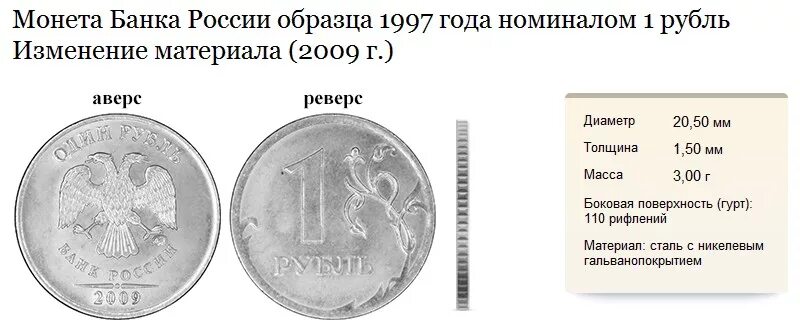 Монета Банка России образца 1997 года номиналом 1 рубль
Изменение материала (2009 г.)

аверс

ОДИН РУБЛЬ

БАНК РОССИИ

2009

реверс

1

РУБЛЬ

| Диаметр | 20,50 мм |
|---|---|
| Толщина | 1,50 мм |
| Масса | 3,00 г |

Боковая поверхность (гурт): 110 рифлений

Материал: сталь с никелевым гальванопокрытием